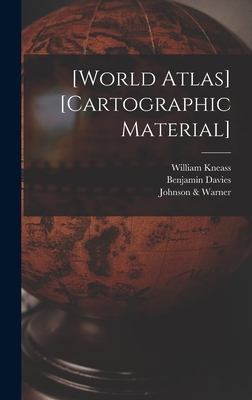 [World Atlas] [Cartographic Material]

William Kneass
Benjamin Davies
Johnson & Warner